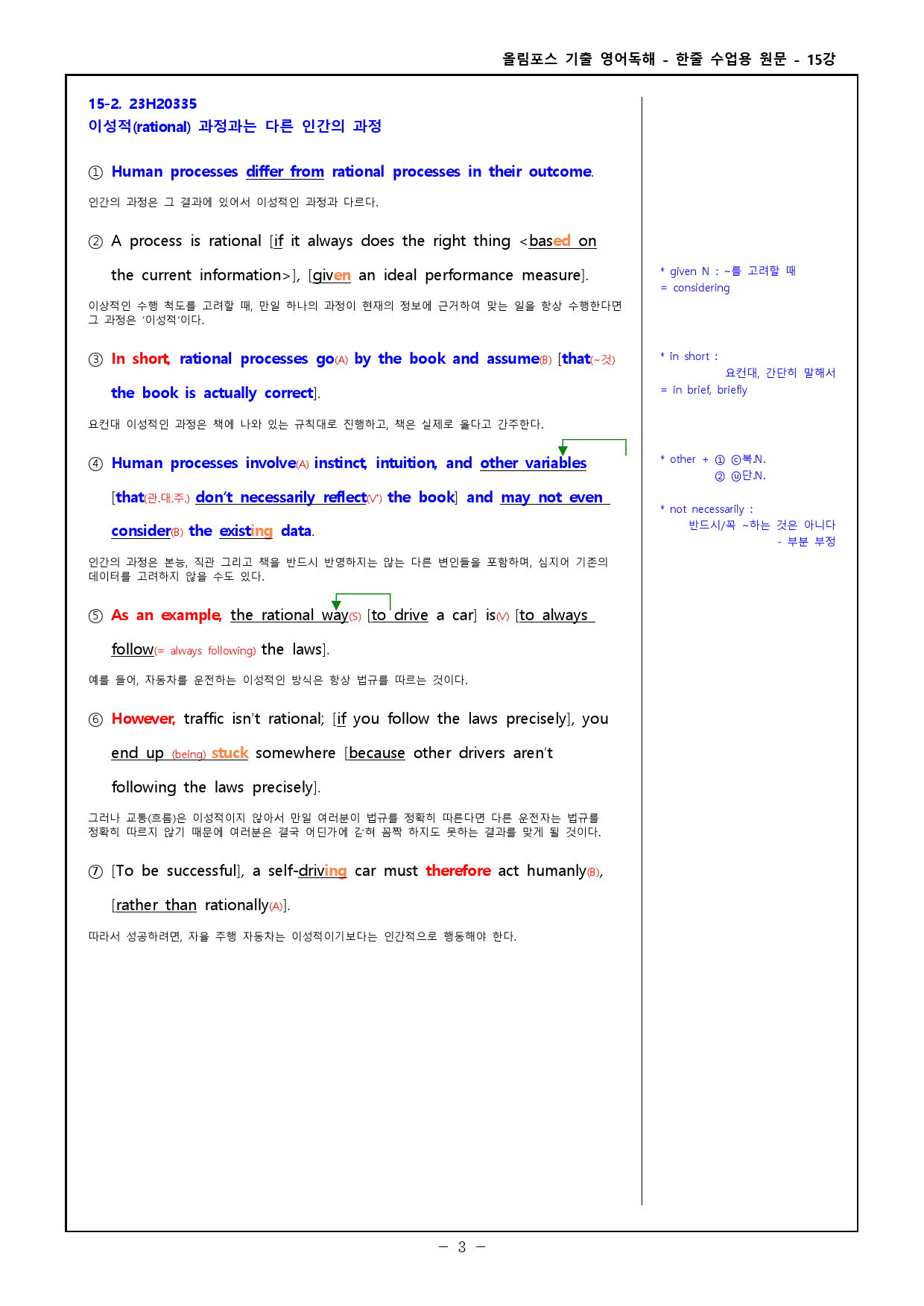 올림포스 기출 영어독해 - 한줄 수업용 원문 - 15강

15-2. 23H20335
이성적(rational) 과정과는 다른 인간의 과정

① Human processes differ from rational processes in their outcome.

인간의 과정은 그 결과에 있어서 이성적인 과정과 다르다.

② A process is rational [if it always does the right thing <based on the current information>], [given an ideal performance measure].

이상적인 수행 척도를 고려할 때, 만일 하나의 과정이 현재의 정보에 근거하여 맞는 일을 항상 수행한다면 그 과정은 '이성적'이다.

③ In short, rational processes go(A) by the book and assume(B) [that(~것) the book is actually correct].

요컨대 이성적인 과정은 책에 나와 있는 규칙대로 진행하고, 책은 실제로 옳다고 간주한다.

④ Human processes involve(A) instinct, intuition, and other variables [that(관.대.주.) don't necessarily reflect(V') the book] and may not even consider(B) the existing data.

인간의 과정은 본능, 직관 그리고 책을 반드시 반영하지는 않는 다른 변인들을 포함하며, 심지어 기존의 데이터를 고려하지 않을 수도 있다.

⑤ As an example, the rational way(S) [to drive a car] is(V) [to always follow(= always following) the laws].

예를 들어, 자동차를 운전하는 이성적인 방식은 항상 법규를 따르는 것이다.

⑥ However, traffic isn't rational; [if you follow the laws precisely], you end up (being) stuck somewhere [because other drivers aren't following the laws precisely].

그러나 교통(흐름)은 이성적이지 않아서 만일 여러분이 법규를 정확히 따른다면 다른 운전자는 법규를 정확히 따르지 않기 때문에 여러분은 결국 어딘가에 갇혀 꼼짝 하지도 못하는 결과를 맞게 될 것이다.

⑦ [To be successful], a self-driving car must therefore act humanly(B), [rather than rationally(A)].

따라서 성공하려면, 자율 주행 자동차는 이성적이기보다는 인간적으로 행동해야 한다.

* given N : ~를 고려할 때
= considering

* in short :
요컨대, 간단히 말해서
= in brief, briefly

* other + ① ⓒ복.N.
② ⓤ단.N.

* not necessarily :
반드시/꼭 ~하는 것은 아니다
- 부분 부정

- 3 -